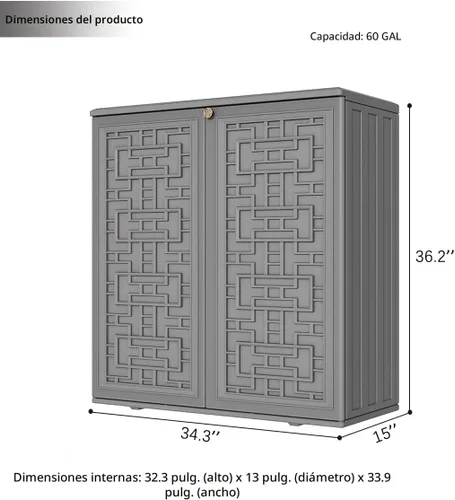 Dimensiones del producto

Capacidad: 60 GAL

36.2’’

34.3’’

15’’

Dimensiones internas: 32.3 pulg. (alto) x 13 pulg. (diámetro) x 33.9 pulg. (ancho)